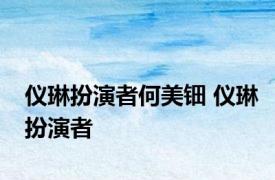 仪琳扮演者何美钿 仪琳扮演者